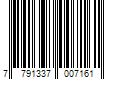 7 791337 007161